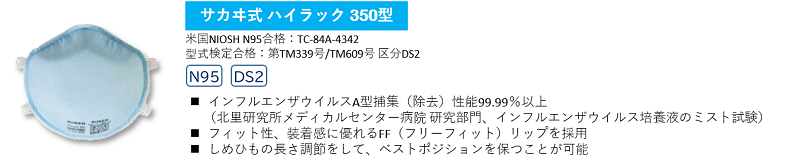 サカヰ式 ハイラック 350型

米国NIOSH N95合格：TC-84A-4342
型式検定合格：第TM339号/TM609号 区分DS2

N95 DS2

■ インフルエンザウイルスA型捕集（除去）性能99.99％以上
（北里研究所メディカルセンター病院 研究部門、インフルエンザウイルス培養液のミスト試験）
■ フィット性、装着感に優れるFF（フリーフィット）リップを採用
■ しめひもの長さ調節をして、ベストポジションを保つことが可能